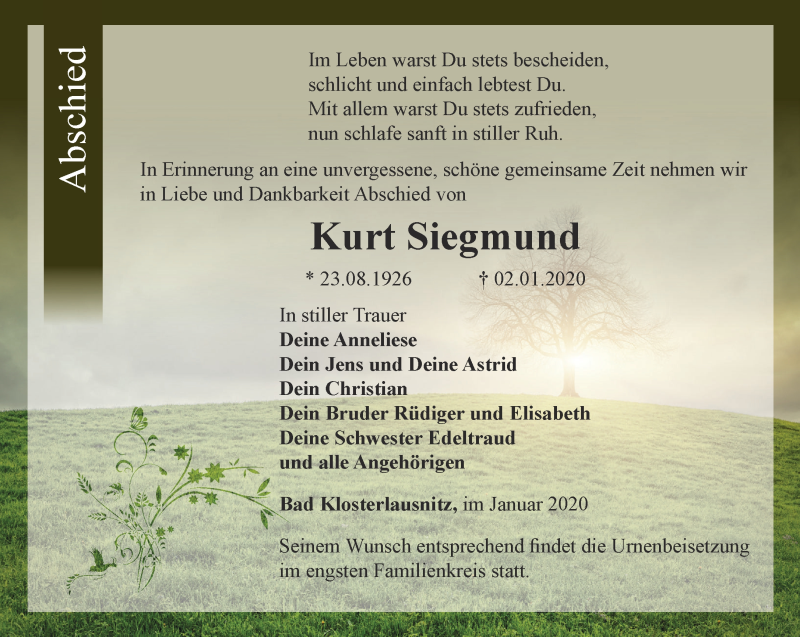 Abschied

Im Leben warst Du stets bescheiden,
schlicht und einfach lebtest Du.
Mit allem warst Du stets zufrieden,
nun schlafe sanft in stiller Ruh.

In Erinnerung an eine unvergessene, schöne gemeinsame Zeit nehmen wir in Liebe und Dankbarkeit Abschied von

Kurt Siegmund

* 23.08.1926 † 02.01.2020

In stiller Trauer
Deine Anneliese
Dein Jens und Deine Astrid
Dein Christian
Dein Bruder Rüdiger und Elisabeth
Deine Schwester Edeltraud
und alle Angehörigen

Bad Klosterlausnitz, im Januar 2020

Seinem Wunsch entsprechend findet die Urnenbeisetzung im engsten Familienkreis statt.